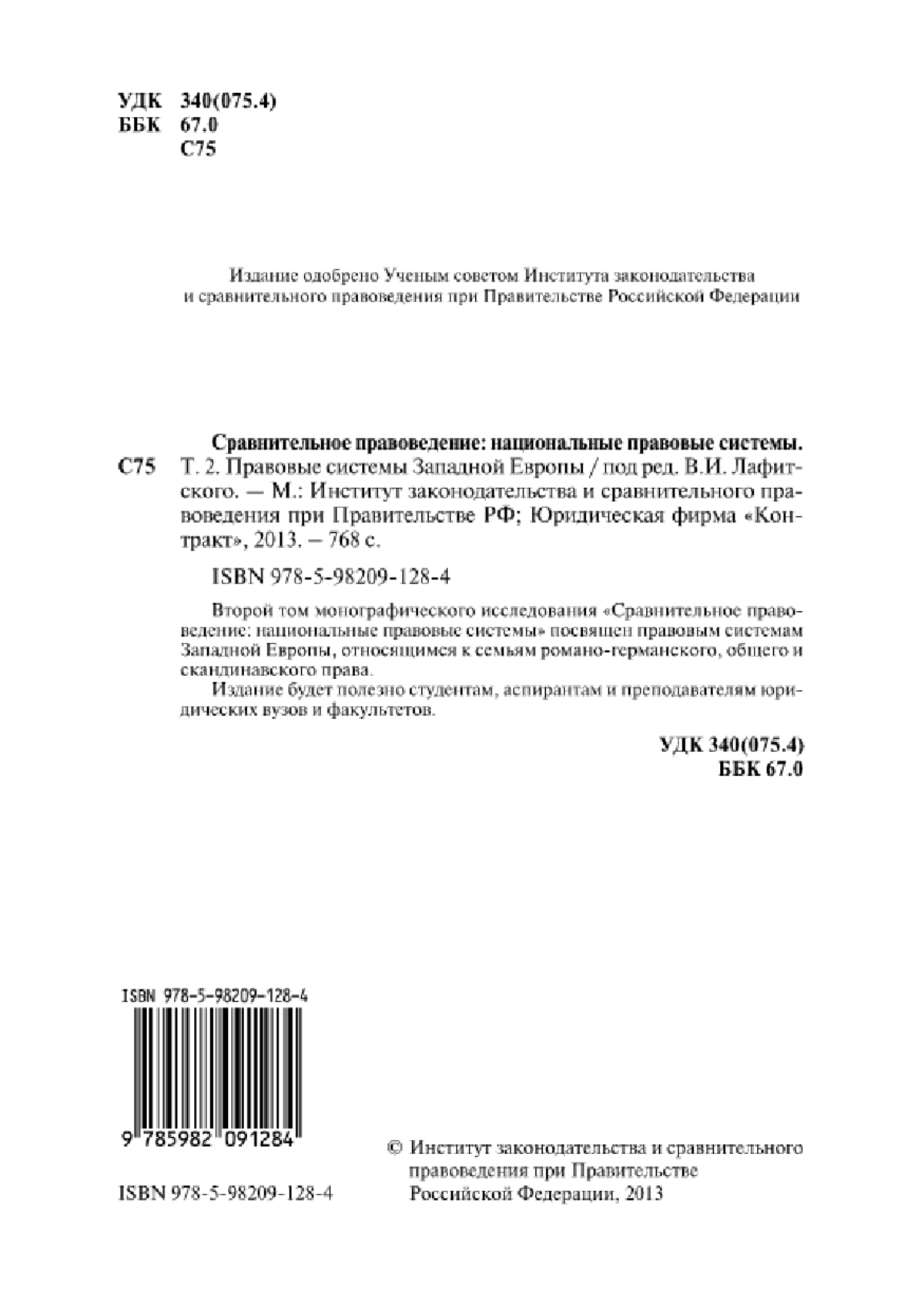 УДК 340(075.4)
ББК 67.0
С75

Издание одобрено Ученым советом Института законодательства и сравнительного правоведения при Правительстве Российской Федерации

Сравнительное правоведение: национальные правовые системы.
С75 Т. 2. Правовые системы Западной Европы / под ред. В.И. Лафитского. — М.: Институт законодательства и сравнительного правоведения при Правительстве РФ; Юридическая фирма «Контракт», 2013. – 768 с.

ISBN 978-5-98209-128-4

Второй том монографического исследования «Сравнительное правоведение: национальные правовые системы» посвящен правовым системам Западной Европы, относящимся к семьям романо-германского, общего и скандинавского права.

Издание будет полезно студентам, аспирантам и преподавателям юридических вузов и факультетов.

УДК 340(075.4)
ББК 67.0

ISBN 978-5-98209-128-4
9 785982 091284

ISBN 978-5-98209-128-4

© Институт законодательства и сравнительного правоведения при Правительстве Российской Федерации, 2013